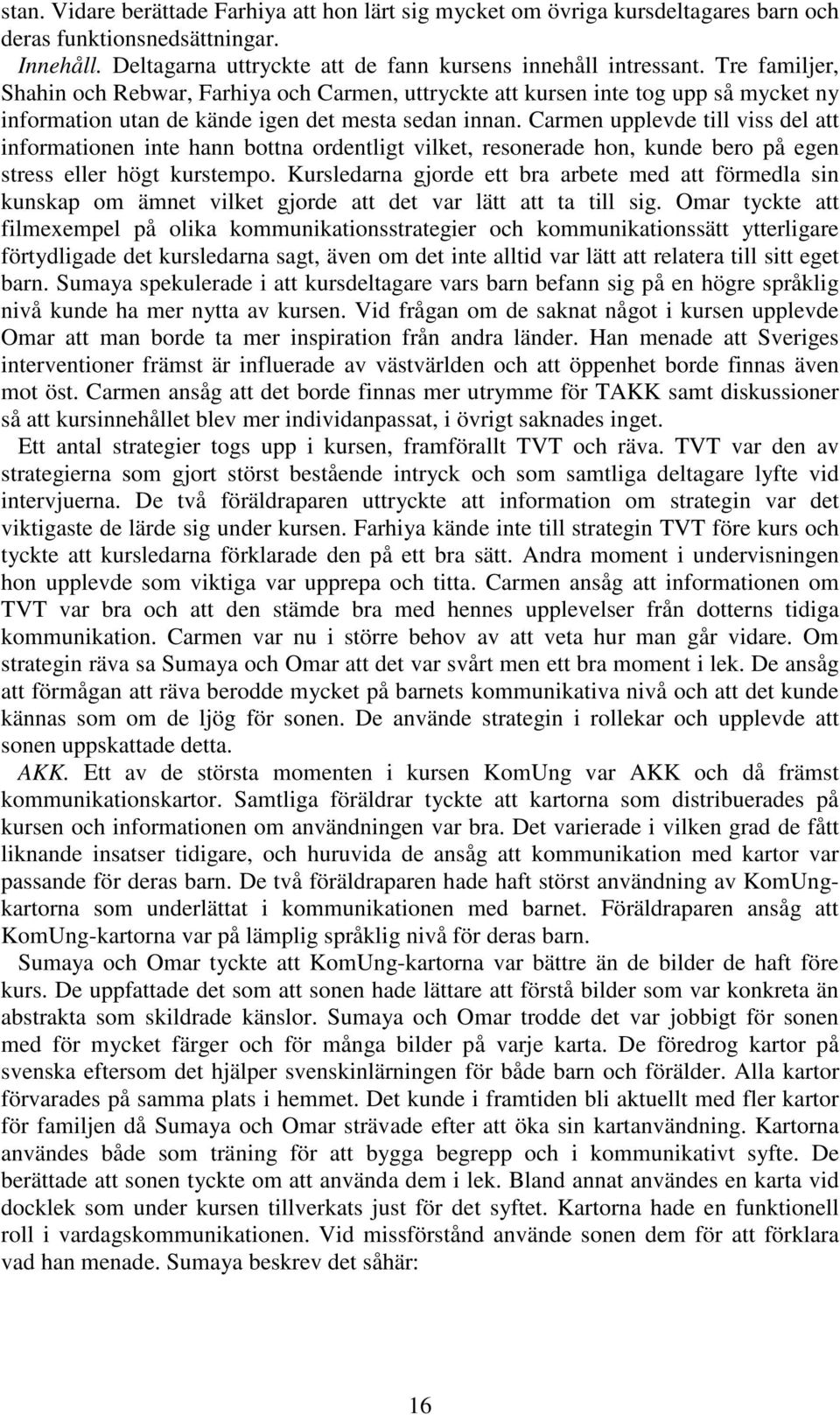 stan. Vidare berättade Farhiya att hon lärt sig mycket om övriga kursdeltagares barn och deras funktionsnedsättningar.

Innehåll. Deltagarna uttryckte att de fann kursens innehåll intressant. Tre familjer, Shahin och Rebwar, Farhiya och Carmen, uttryckte att kursen inte tog upp så mycket ny information utan de kände igen det mesta sedan innan. Carmen upplevde till viss del att informationen inte hann bottna ordentligt vilket, resonerade hon, kunde bero på egen stress eller högt kurstempo. Kursledarna gjorde ett bra arbete med att förmedla sin kunskap om ämnet vilket gjorde att det var lätt att ta till sig. Omar tyckte att filmexempel på olika kommunikationsstrategier och kommunikationssätt ytterligare förtydligade det kursledarna sagt, även om det inte alltid var lätt att relatera till sitt eget barn. Sumaya spekulerade i att kursdeltagare vars barn befann sig på en högre språklig nivå kunde ha mer nytta av kursen. Vid frågan om de saknat något i kursen upplevde Omar att man borde ta mer inspiration från andra länder. Han menade att Sveriges interventioner främst är influerade av västvärlden och att öppenhet borde finnas även mot öst. Carmen ansåg att det borde finnas mer utrymme för TAKK samt diskussioner så att kursinnehållet blev mer individanpassat, i övrigt saknades inget.

Ett antal strategier togs upp i kursen, framförallt TVT och räva. TVT var den av strategierna som gjort störst bestående intryck och som samtliga deltagare lyfte vid intervjuerna. De två föräldraparen uttryckte att information om strategin var det viktigaste de lärde sig under kursen. Farhiya kände inte till strategin TVT före kurs och tyckte att kursledarna förklarade den på ett bra sätt. Andra moment i undervisningen hon upplevde som viktiga var upprepa och titta. Carmen ansåg att informationen om TVT var bra och att den stämde bra med hennes upplevelser från dotterns tidiga kommunikation. Carmen var nu i större behov av att veta hur man går vidare. Om strategin räva sa Sumaya och Omar att det var svårt men ett bra moment i lek. De ansåg att förmågan att räva berodde mycket på barnets kommunikativa nivå och att det kunde kännas som om de ljög för sonen. De använde strategin i rollekar och upplevde att sonen uppskattade detta.

AKK. Ett av de största momenten i kursen KomUng var AKK och då främst kommunikationskartor. Samtliga föräldrar tyckte att kartorna som distribuerades på kursen och informationen om användningen var bra. Det varierade i vilken grad de fått liknande insatser tidigare, och huruvida de ansåg att kommunikation med kartor var passande för deras barn. De två föräldraparen hade haft störst användning av KomUng-kartorna som underlättat i kommunikationen med barnet. Föräldraparen ansåg att KomUng-kartorna var på lämplig språklig nivå för deras barn.

Sumaya och Omar tyckte att KomUng-kartorna var bättre än de bilder de haft före kurs. De uppfattade det som att sonen hade lättare att förstå bilder som var konkreta än abstrakta som skildrade känslor. Sumaya och Omar trodde det var jobbigt för sonen med för mycket färger och för många bilder på varje karta. De föredrog kartor på svenska eftersom det hjälper svenskinlärningen för både barn och förälder. Alla kartor förvarades på samma plats i hemmet. Det kunde i framtiden bli aktuellt med fler kartor för familjen då Sumaya och Omar strävade efter att öka sin kartanvändning. Kartorna användes både som träning för att bygga begrepp och i kommunikativt syfte. De berättade att sonen tyckte om att använda dem i lek. Bland annat användes en karta vid docklek som under kursen tillverkats just för det syftet. Kartorna hade en funktionell roll i vardagskommunikationen. Vid missförstånd använde sonen dem för att förklara vad han menade. Sumaya beskrev det såhär:

16